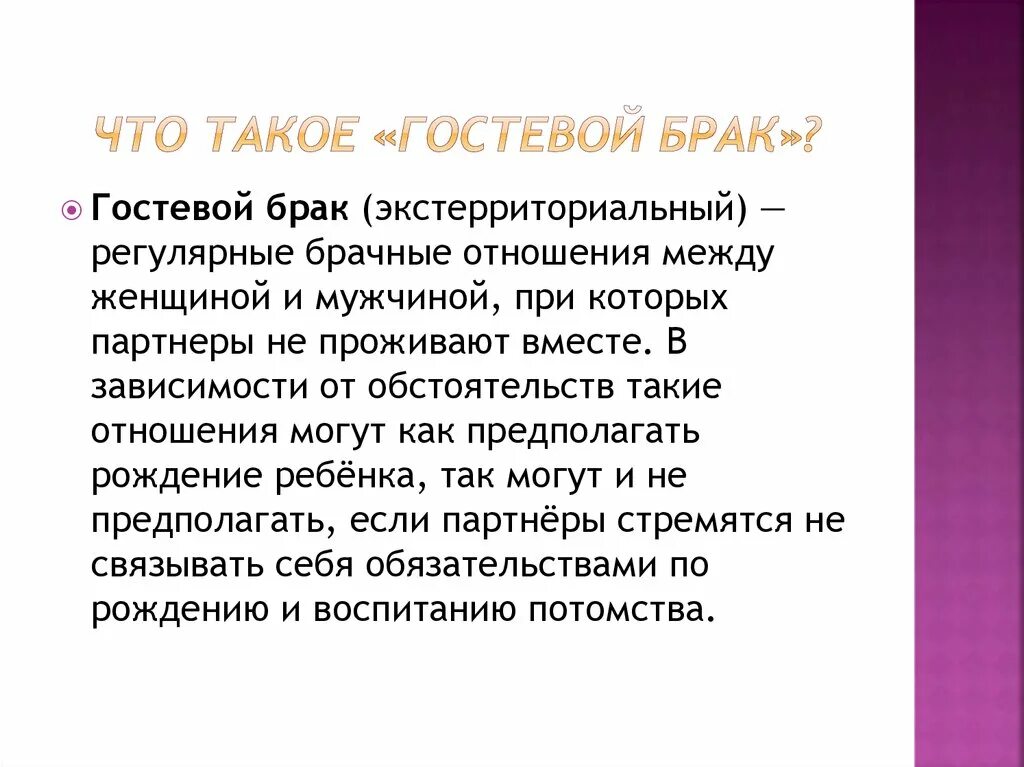 ЧТО ТАКОЕ «ГОСТЕВОЙ БРАК»?

Гостевой брак (экстерриториальный) — регулярные брачные отношения между женщиной и мужчиной, при которых партнеры не проживают вместе. В зависимости от обстоятельств такие отношения могут как предполагать рождение ребёнка, так могут и не предполагать, если партнёры стремятся не связывать себя обязательствами по рождению и воспитанию потомства.